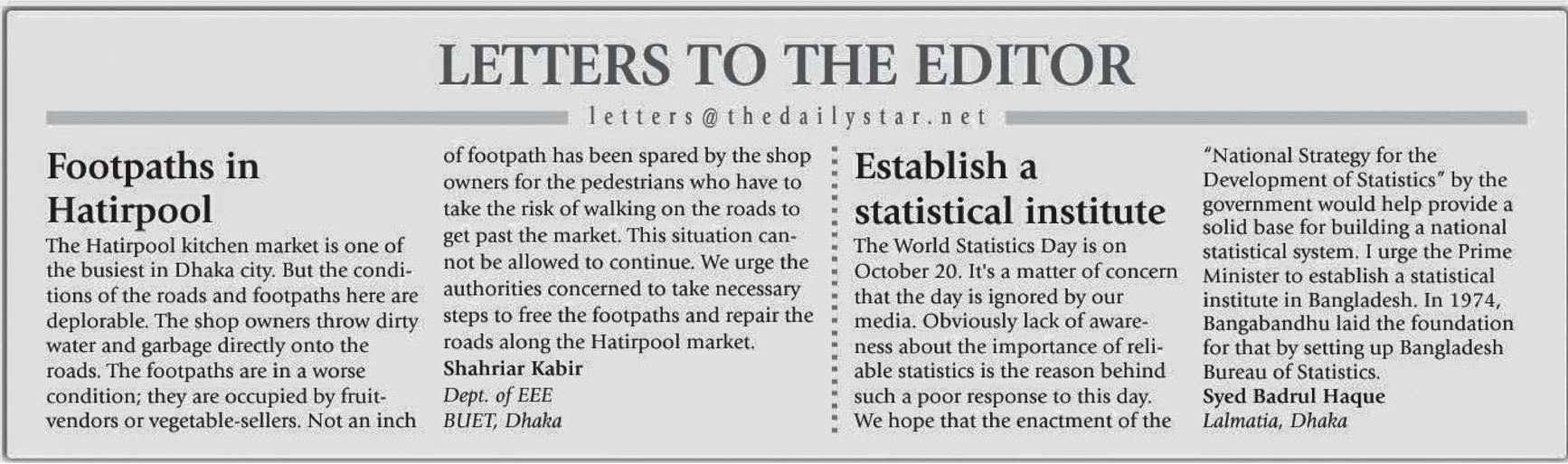 LETTERS TO THE EDITOR

letters@thedailystar.net

Footpaths in Hatirpool

The Hatirpool kitchen market is one of the busiest in Dhaka city. But the conditions of the roads and footpaths here are deplorable. The shop owners throw dirty water and garbage directly onto the roads. The footpaths are in a worse condition; they are occupied by fruit-vendors or vegetable-sellers. Not an inch of footpath has been spared by the shop owners for the pedestrians who have to take the risk of walking on the roads to get past the market. This situation cannot be allowed to continue. We urge the authorities concerned to take necessary steps to free the footpaths and repair the roads along the Hatirpool market.

Shahriar Kabir
Dept. of EEE
BUET, Dhaka

Establish a statistical institute

The World Statistics Day is on October 20. It's a matter of concern that the day is ignored by our media. Obviously lack of awareness about the importance of reliable statistics is the reason behind such a poor response to this day. We hope that the enactment of the "National Strategy for the Development of Statistics" by the government would help provide a solid base for building a national statistical system. I urge the Prime Minister to establish a statistical institute in Bangladesh. In 1974, Bangabandhu laid the foundation for that by setting up Bangladesh Bureau of Statistics.

Syed Badrul Haque
Lalmatia, Dhaka